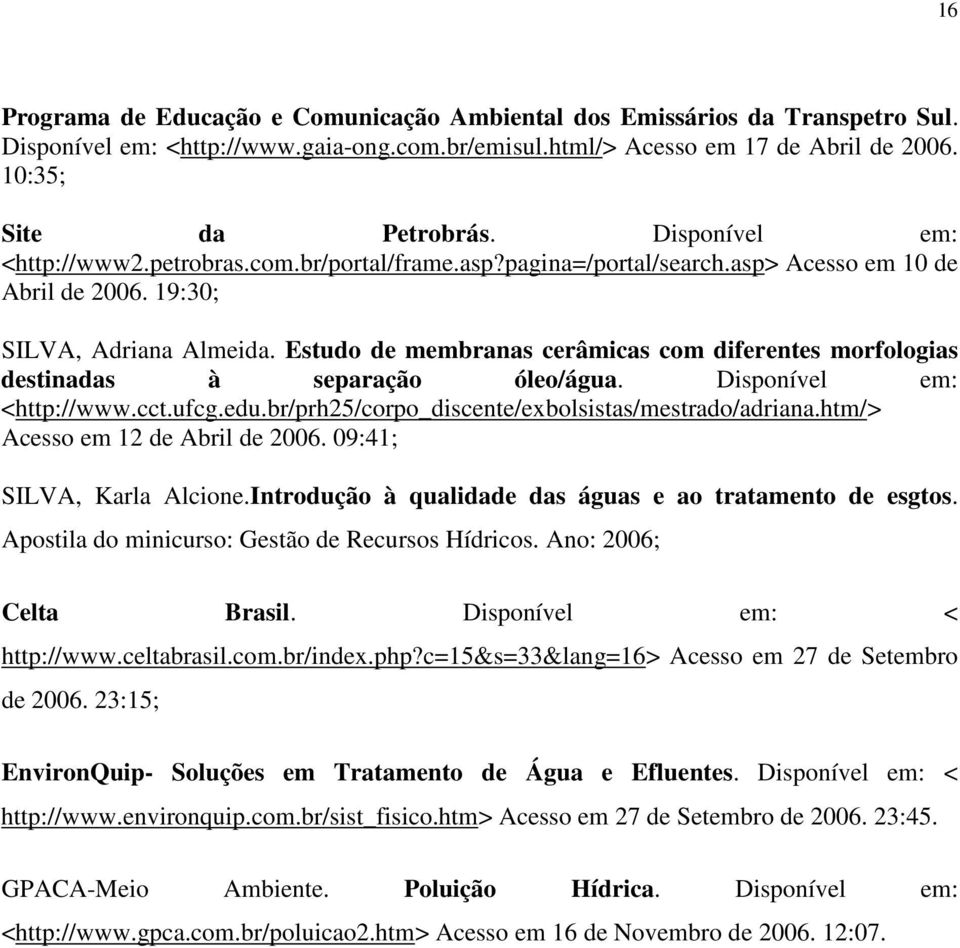 16

Programa de Educação e Comunicação Ambiental dos Emissários da Transpetro Sul. Disponível em: <http://www.gaia-ong.com.br/emisul.html/> Acesso em 17 de Abril de 2006. 10:35;

Site da Petrobrás. Disponível em: <http://www2.petrobras.com.br/portal/frame.asp?pagina=/portal/search.asp> Acesso em 10 de Abril de 2006. 19:30;

SILVA, Adriana Almeida. Estudo de membranas cerâmicas com diferentes morfologias destinadas à separação óleo/água. Disponível em: <http://www.cct.ufcg.edu.br/prh25/corpo_discente/exbolsistas/mestrado/adriana.htm/> Acesso em 12 de Abril de 2006. 09:41;

SILVA, Karla Alcione.Introdução à qualidade das águas e ao tratamento de esgtos. Apostila do minicurso: Gestão de Recursos Hídricos. Ano: 2006;

Celta Brasil. Disponível em: < http://www.celtabrasil.com.br/index.php?c=15&s=33&lang=16> Acesso em 27 de Setembro de 2006. 23:15;

EnvironQuip- Soluções em Tratamento de Água e Efluentes. Disponível em: < http://www.environquip.com.br/sist_fisico.htm> Acesso em 27 de Setembro de 2006. 23:45.

GPACA-Meio Ambiente. Poluição Hídrica. Disponível em: <http://www.gpca.com.br/poluicao2.htm> Acesso em 16 de Novembro de 2006. 12:07.